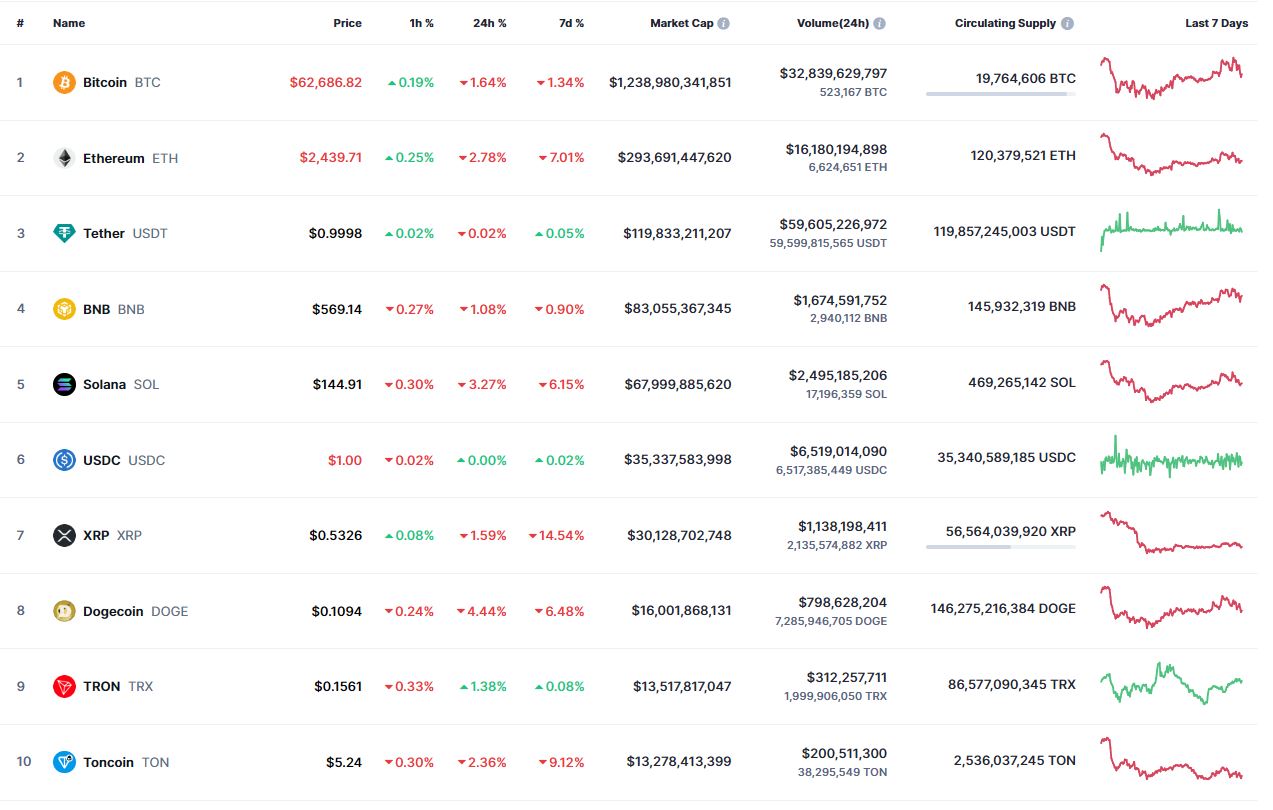 | # | Name | Price | 1h % | 24h % | 7d % | Market Cap | Volume(24h) | Circulating Supply | Last 7 Days |
|---|---|---|---|---|---|---|---|---|---|
| 1 | Bitcoin BTC | $62,686.82 | 0.19% | 1.64% | 1.34% | $1,238,980,341,851 | $32,839,629,797 523,167 BTC | 19,764,606 BTC | |
| 2 | Ethereum ETH | $2,439.71 | 0.25% | 2.78% | 7.01% | $293,691,447,620 | $16,180,194,898 6,624,651 ETH | 120,379,521 ETH | |
| 3 | Tether USDT | $0.9998 | 0.02% | 0.02% | 0.05% | $119,833,211,207 | $59,605,226,972 59,599,815,565 USDT | 119,857,245,003 USDT | |
| 4 | BNB BNB | $569.14 | 0.27% | 1.08% | 0.90% | $83,055,367,345 | $1,674,591,752 2,940,112 BNB | 145,932,319 BNB | |
| 5 | Solana SOL | $144.91 | 0.30% | 3.27% | 6.15% | $67,999,885,620 | $2,495,185,206 17,196,359 SOL | 469,265,142 SOL | |
| 6 | USDC USDC | $1.00 | 0.02% | 0.00% | 0.02% | $35,337,583,998 | $6,519,014,090 6,517,385,449 USDC | 35,340,589,185 USDC | |
| 7 | XRP XRP | $0.5326 | 0.08% | 1.59% | 14.54% | $30,128,702,748 | $1,138,198,411 2,135,574,882 XRP | 56,564,039,920 XRP | |
| 8 | Dogecoin DOGE | $0.1094 | 0.24% | 4.44% | 6.48% | $16,001,868,131 | $798,628,204 7,285,946,705 DOGE | 146,275,216,384 DOGE | |
| 9 | TRON TRX | $0.1561 | 0.33% | 1.38% | 0.08% | $13,517,817,047 | $312,257,711 1,999,906,050 TRX | 86,577,090,345 TRX | |
| 10 | Toncoin TON | $5.24 | 0.30% | 2.36% | 9.12% | $13,278,413,399 | $200,511,300 38,295,549 TON | 2,536,037,245 TON | |